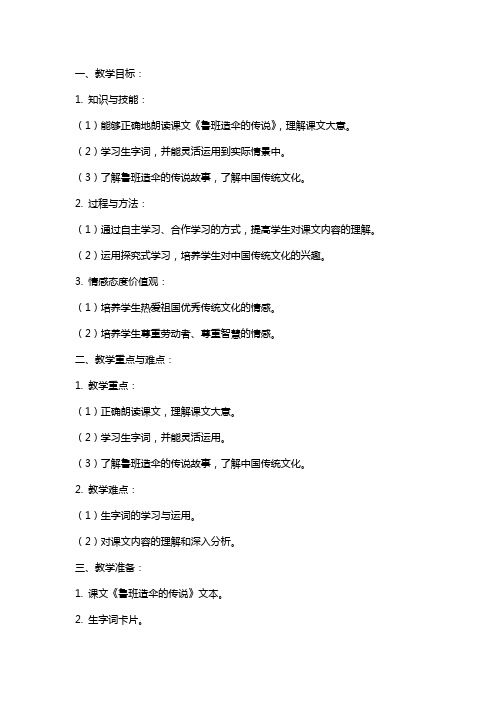 一、教学目标：

1. 知识与技能：

（1）能够正确地朗读课文《鲁班造伞的传说》，理解课文大意。

（2）学习生字词，并能灵活运用到实际情景中。

（3）了解鲁班造伞的传说故事，了解中国传统文化。

2. 过程与方法：

（1）通过自主学习、合作学习的方式，提高学生对课文内容的理解。

（2）运用探究式学习，培养学生对中国传统文化的兴趣。

3. 情感态度价值观：

（1）培养学生热爱祖国优秀传统文化的情感。

（2）培养学生尊重劳动者、尊重智慧的情感。

二、教学重点与难点：

1. 教学重点：

（1）正确朗读课文，理解课文大意。

（2）学习生字词，并能灵活运用。

（3）了解鲁班造伞的传说故事，了解中国传统文化。

2. 教学难点：

（1）生字词的学习与运用。

（2）对课文内容的理解和深入分析。

三、教学准备：

1. 课文《鲁班造伞的传说》文本。

2. 生字词卡片。